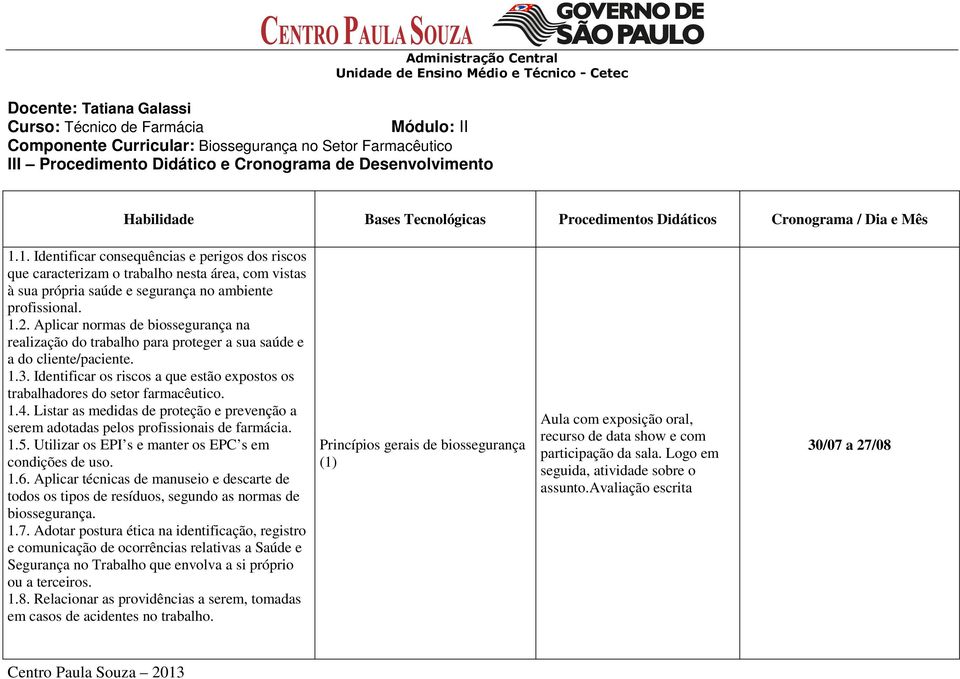 CENTRO PAULA SOUZA
GOVERNO DE SÃO PAULO
Administração Central
Unidade de Ensino Médio e Técnico - Cetec

Docente: Tatiana Galassi
Curso: Técnico de Farmácia Módulo: II
Componente Curricular: Biossegurança no Setor Farmacêutico
III – Procedimento Didático e Cronograma de Desenvolvimento

| Habilidade | Bases Tecnológicas | Procedimentos Didáticos | Cronograma / Dia e Mês |
|---|---|---|---|
| 1.1. Identificar consequências e perigos dos riscos que caracterizam o trabalho nesta área, com vistas à sua própria saúde e segurança no ambiente profissional. 1.2. Aplicar normas de biossegurança na realização do trabalho para proteger a sua saúde e a do cliente/paciente. 1.3. Identificar os riscos a que estão expostos os trabalhadores do setor farmacêutico. 1.4. Listar as medidas de proteção e prevenção a serem adotadas pelos profissionais de farmácia. 1.5. Utilizar os EPI's e manter os EPC's em condições de uso. 1.6. Aplicar técnicas de manuseio e descarte de todos os tipos de resíduos, segundo as normas de biossegurança. 1.7. Adotar postura ética na identificação, registro e comunicação de ocorrências relativas a Saúde e Segurança no Trabalho que envolva a si próprio ou a terceiros. 1.8. Relacionar as providências a serem, tomadas em casos de acidentes no trabalho. | Princípios gerais de biossegurança (1) | Aula com exposição oral, recurso de data show e com participação da sala. Logo em seguida, atividade sobre o assunto.Avaliação escrita | 30/07 a 27/08 |

Centro Paula Souza – 2013